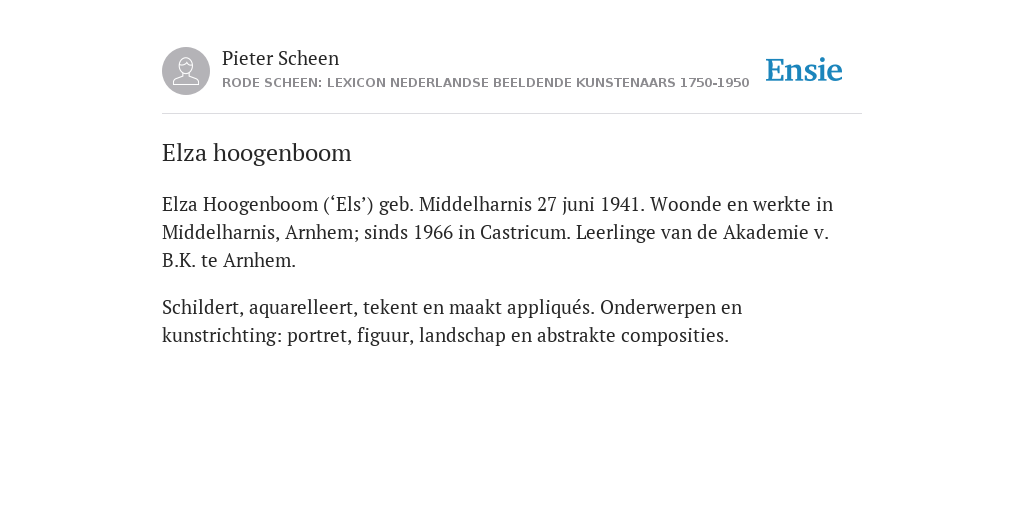 Pieter Scheen
RODE SCHEEN: LEXICON NEDERLANDSE BEELDENDE KUNSTENAARS 1750-1950

Ensie

Elza hoogenboom

Elza Hoogenboom (‘Els’) geb. Middelharnis 27 juni 1941. Woonde en werkte in Middelharnis, Arnhem; sinds 1966 in Castricum. Leerlinge van de Akademie v. B.K. te Arnhem.

Schildert, aquarelleert, tekent en maakt appliqués. Onderwerpen en kunstrichting: portret, figuur, landschap en abstrakte composities.